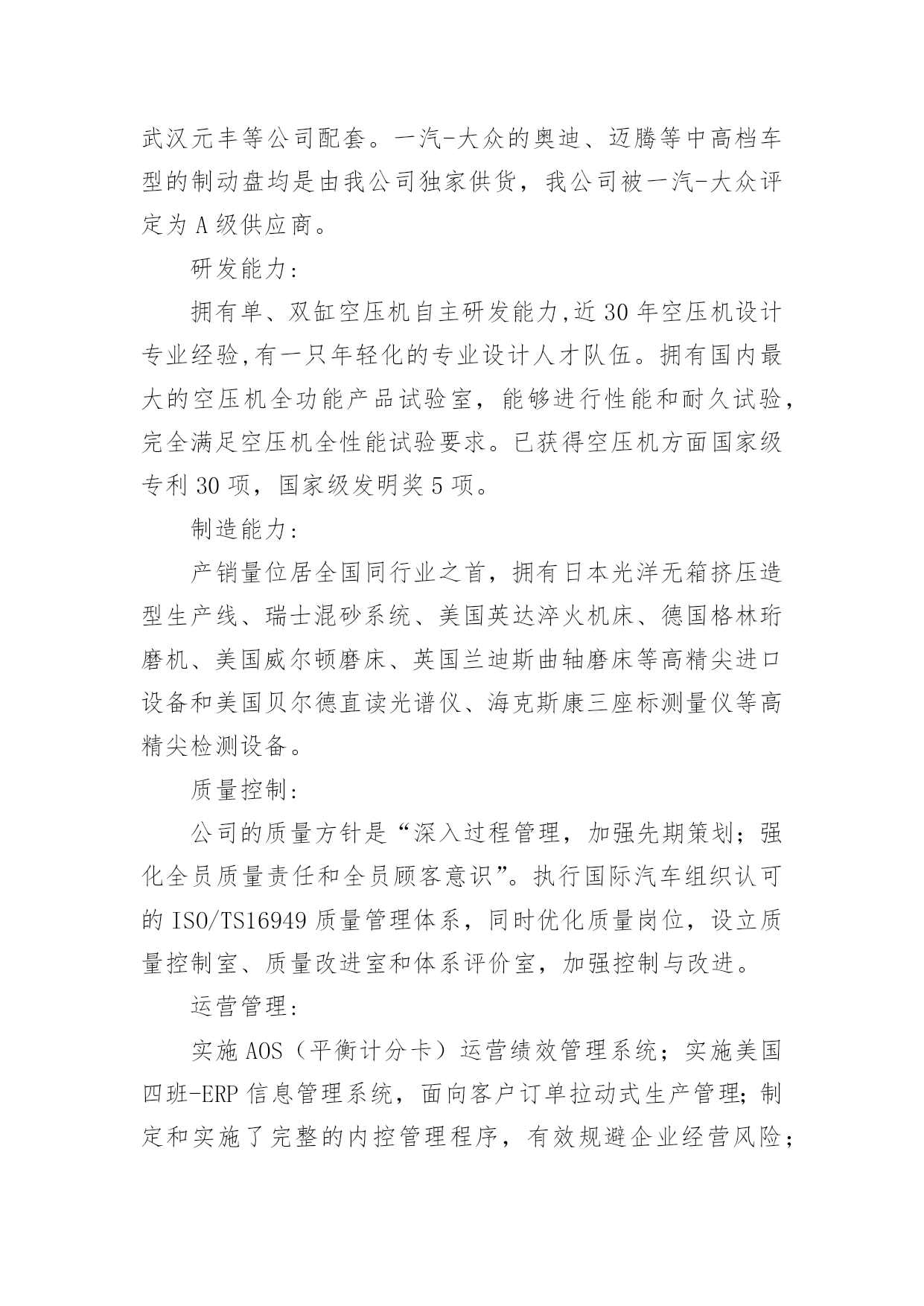 武汉元丰等公司配套。一汽-大众的奥迪、迈腾等中高档车型的制动盘均是由我公司独家供货，我公司被一汽-大众评定为 A 级供应商。

研发能力：

拥有单、双缸空压机自主研发能力,近 30 年空压机设计专业经验,有一只年轻化的专业设计人才队伍。拥有国内最大的空压机全功能产品试验室，能够进行性能和耐久试验，完全满足空压机全性能试验要求。已获得空压机方面国家级专利 30 项，国家级发明奖 5 项。

制造能力：

产销量位居全国同行业之首，拥有日本光洋无箱挤压造型生产线、瑞士混砂系统、美国英达淬火机床、德国格林珩磨机、美国威尔顿磨床、英国兰迪斯曲轴磨床等高精尖进口设备和美国贝尔德直读光谱仪、海克斯康三座标测量仪等高精尖检测设备。

质量控制：

公司的质量方针是“深入过程管理，加强先期策划；强化全员质量责任和全员顾客意识”。执行国际汽车组织认可的 ISO/TS16949 质量管理体系，同时优化质量岗位，设立质量控制室、质量改进室和体系评价室，加强控制与改进。

运营管理：

实施 AOS（平衡计分卡）运营绩效管理系统；实施美国四班-ERP 信息管理系统，面向客户订单拉动式生产管理；制定和实施了完整的内控管理程序，有效规避企业经营风险；